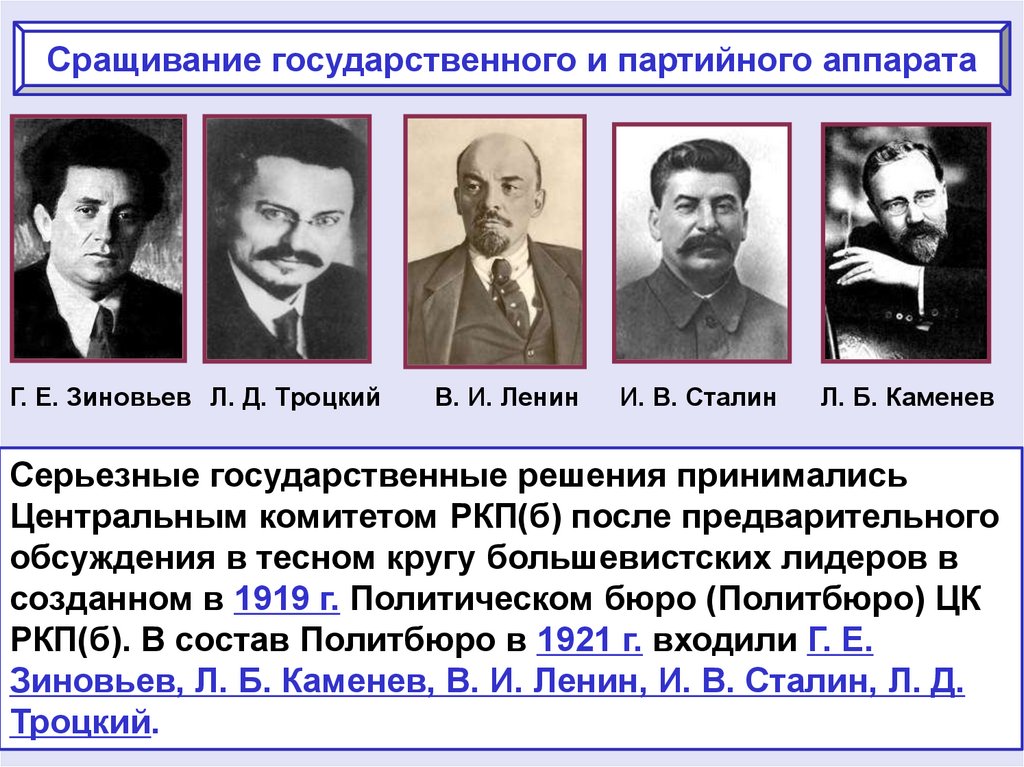 Сращивание государственного и партийного аппарата

Г. Е. Зиновьев Л. Д. Троцкий В. И. Ленин И. В. Сталин Л. Б. Каменев

Серьезные государственные решения принимались Центральным комитетом РКП(б) после предварительного обсуждения в тесном кругу большевистских лидеров в созданном в 1919 г. Политическом бюро (Политбюро) ЦК РКП(б). В состав Политбюро в 1921 г. входили Г. Е. Зиновьев, Л. Б. Каменев, В. И. Ленин, И. В. Сталин, Л. Д. Троцкий.